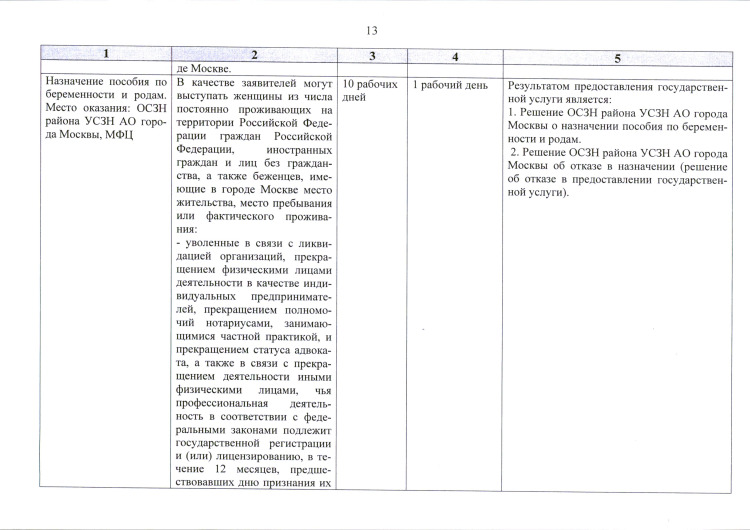 13

| 1 | 2 | 3 | 4 | 5 |
|---|---|---|---|---|
| | де Москве. | | | |
| Назначение пособия по беременности и родам. Место оказания: ОСЗН района УСЗН АО города Москвы, МФЦ | В качестве заявителей могут выступать женщины из числа постоянно проживающих на территории Российской Федерации граждан Российской Федерации, иностранных граждан и лиц без гражданства, а также беженцев, имеющие в городе Москве место жительства, место пребывания или фактического проживания: - уволенные в связи с ликвидацией организаций, прекращением физическими лицами деятельности в качестве индивидуальных предпринимателей, прекращением полномочий нотариусами, занимающимися частной практикой, и прекращением статуса адвоката, а также в связи с прекращением деятельности иными физическими лицами, чья профессиональная деятельность в соответствии с федеральными законами подлежит государственной регистрации и (или) лицензированию, в течение 12 месяцев, предшествовавших дню признания их | 10 рабочих дней | 1 рабочий день | Результатом предоставления государственной услуги является: 1. Решение ОСЗН района УСЗН АО города Москвы о назначении пособия по беременности и родам. 2. Решение ОСЗН района УСЗН АО города Москвы об отказе в назначении (решение об отказе в предоставлении государственной услуги). |